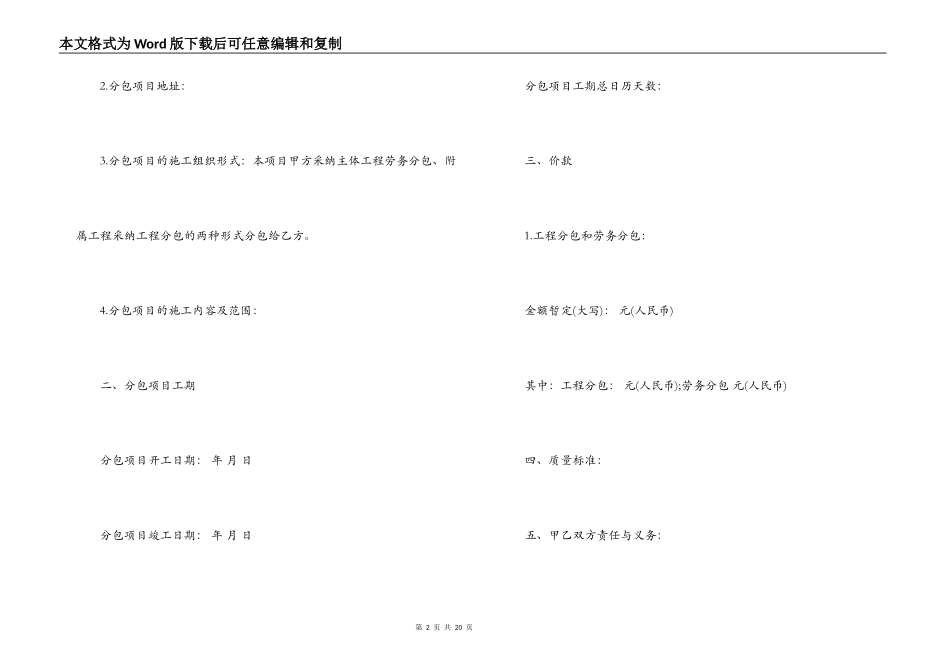 本文格式为Word版下载后可任意编辑和复制

2.分包项目地址:

3.分包项目的施工组织形式: 本项目甲方采纳主体工程劳务分包、附属工程采纳工程分包的两种形式分包给乙方。

4.分包项目的施工内容及范围:

二、分包项目工期

分包项目开工日期: 年 月 日

分包项目竣工日期: 年 月 日

分包项目工期总日历天数:

三、价款

1.工程分包和劳务分包:

金额暂定(大写): 元(人民币)

其中: 工程分包: 元(人民币);劳务分包 元(人民币)

四、质量标准:

五、甲乙双方责任与义务:

第 2 页 共 20 页